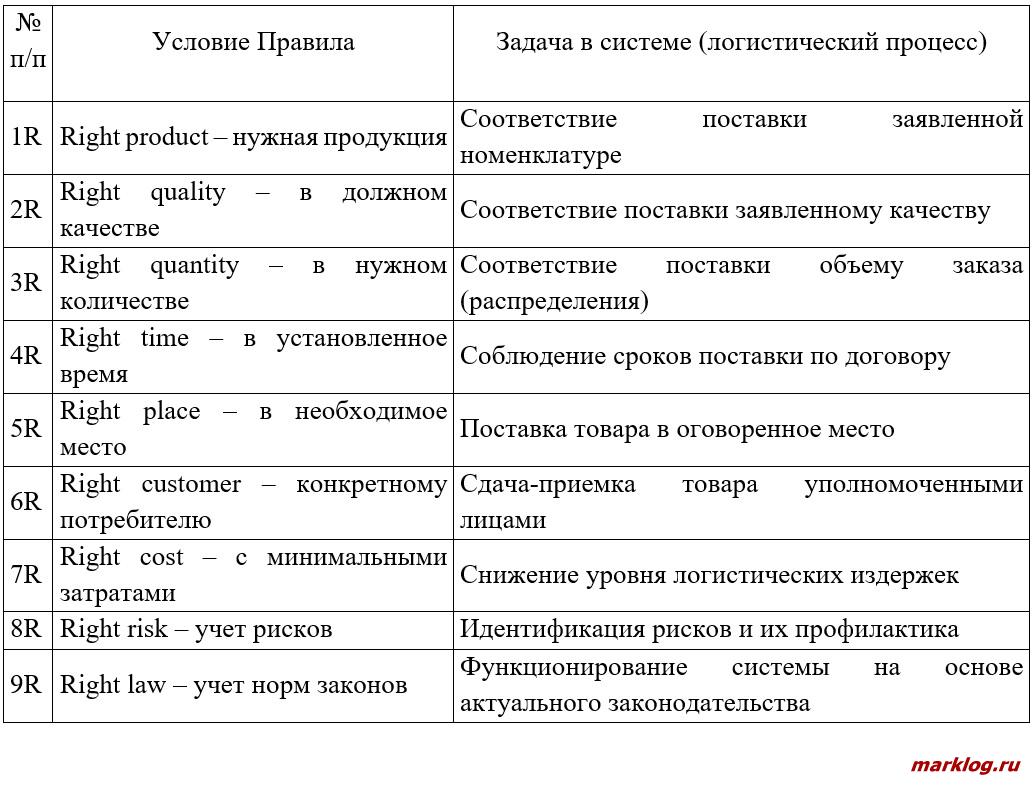 | № п/п | Условие Правила | Задача в системе (логистический процесс) |
|---|---|---|
| 1R | Right product – нужная продукция | Соответствие поставки заявленной номенклатуре |
| 2R | Right quality – в должном качестве | Соответствие поставки заявленному качеству |
| 3R | Right quantity – в нужном количестве | Соответствие поставки объему заказа (распределения) |
| 4R | Right time – в установленное время | Соблюдение сроков поставки по договору |
| 5R | Right place – в необходимое место | Поставка товара в оговоренное место |
| 6R | Right customer – конкретному потребителю | Сдача-приемка товара уполномоченными лицами |
| 7R | Right cost – с минимальными затратами | Снижение уровня логистических издержек |
| 8R | Right risk – учет рисков | Идентификация рисков и их профилактика |
| 9R | Right law – учет норм законов | Функционирование системы на основе актуального законодательства |

marklog.ru